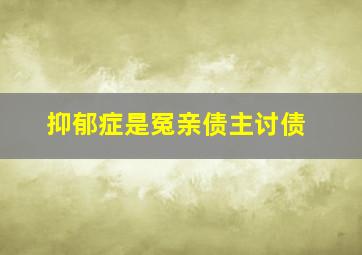 抑郁症是冤亲债主讨债